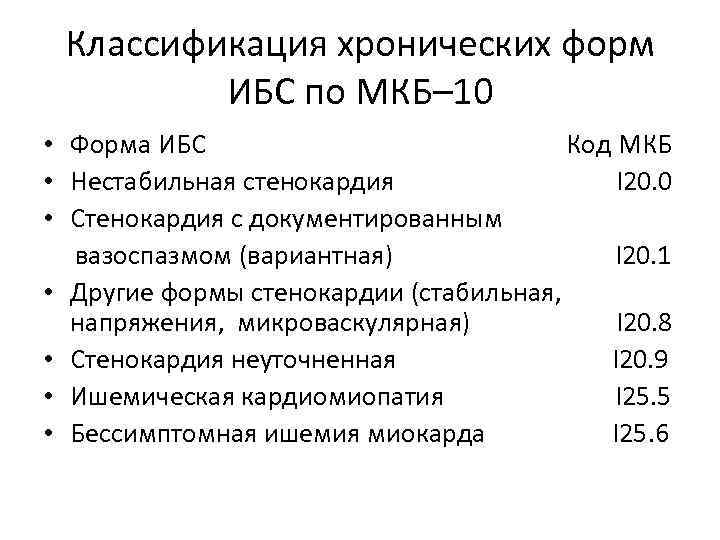 Классификация хронических форм ИБС по МКБ–10

• Форма ИБС Код МКБ
• Нестабильная стенокардия I20.0
• Стенокардия с документированным вазоспазмом (вариантная) I20.1
• Другие формы стенокардии (стабильная, напряжения, микроваскулярная) I20.8
• Стенокардия неуточненная I20.9
• Ишемическая кардиомиопатия I25.5
• Бессимптомная ишемия миокарда I25.6